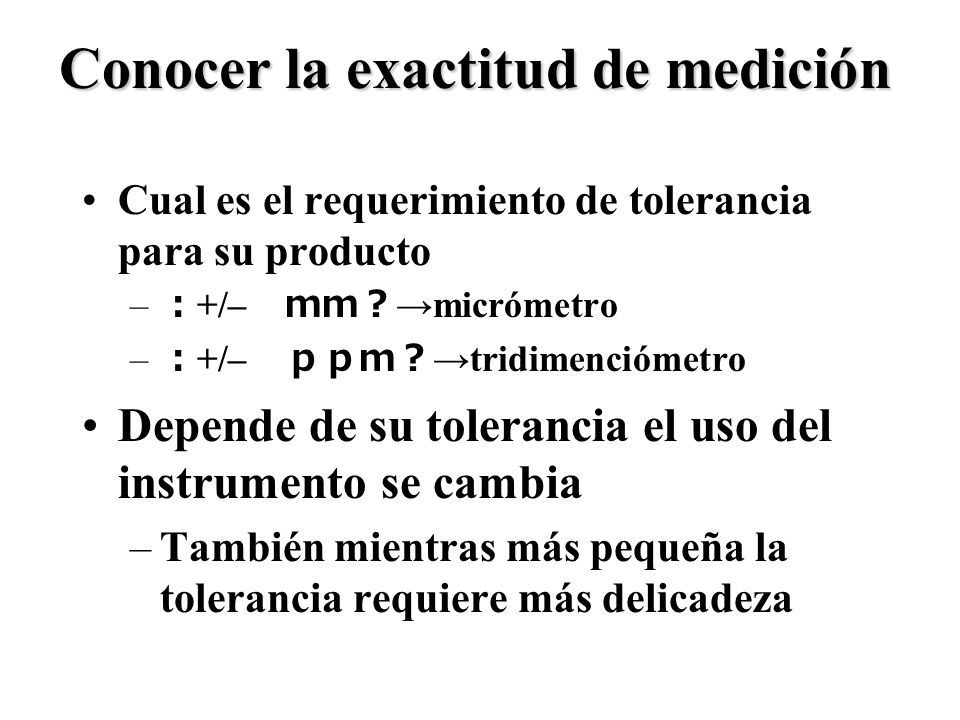 Conocer la exactitud de medición

• Cual es el requerimiento de tolerancia para su producto
– : +/– mm ? →micrómetro
– : +/– p pm ? →tridimenciómetro

• Depende de su tolerancia el uso del instrumento se cambia
– También mientras más pequeña la tolerancia requiere más delicadeza